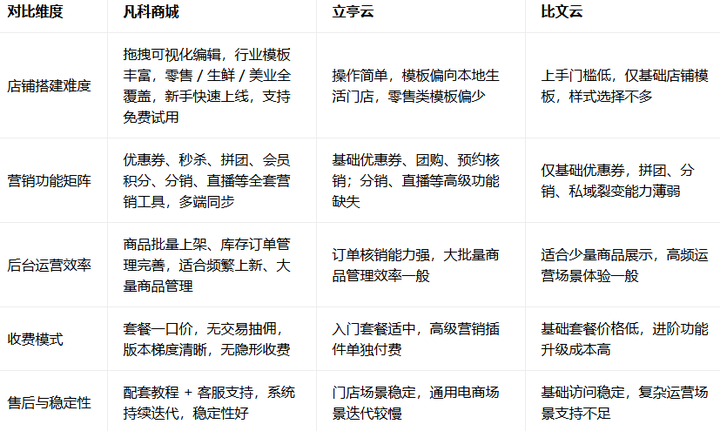 | 对比维度 | 凡科商城 | 立亭云 | 比文云 |
|---|---|---|---|
| 店铺搭建难度 | 拖拽可视化编辑，行业模板丰富，零售 / 生鲜 / 美业全覆盖，新手快速上线，支持免费试用 | 操作简单，模板偏向本地生活门店，零售类模板偏少 | 上手门槛低，仅基础店铺模板，样式选择不多 |
| 营销功能矩阵 | 优惠券、秒杀、拼团、会员积分、分销、直播等全套营销工具，多端同步 | 基础优惠券、团购、预约核销；分销、直播等高级功能缺失 | 仅基础优惠券，拼团、分销、私域裂变能力薄弱 |
| 后台运营效率 | 商品批量上架、库存订单管理完善，适合频繁上新、大量商品管理 | 订单核销能力强，大批量商品管理效率一般 | 适合少量商品展示，高频运营场景体验一般 |
| 收费模式 | 套餐一口价，无交易抽佣，版本梯度清晰，无隐形收费 | 入门套餐适中，高级营销插件单独付费 | 基础套餐价格低，进阶功能升级成本高 |
| 售后与稳定性 | 配套教程 + 客服支持，系统持续迭代，稳定性好 | 门店场景稳定，通用电商场景迭代较慢 | 基础访问稳定，复杂运营场景支持不足 |